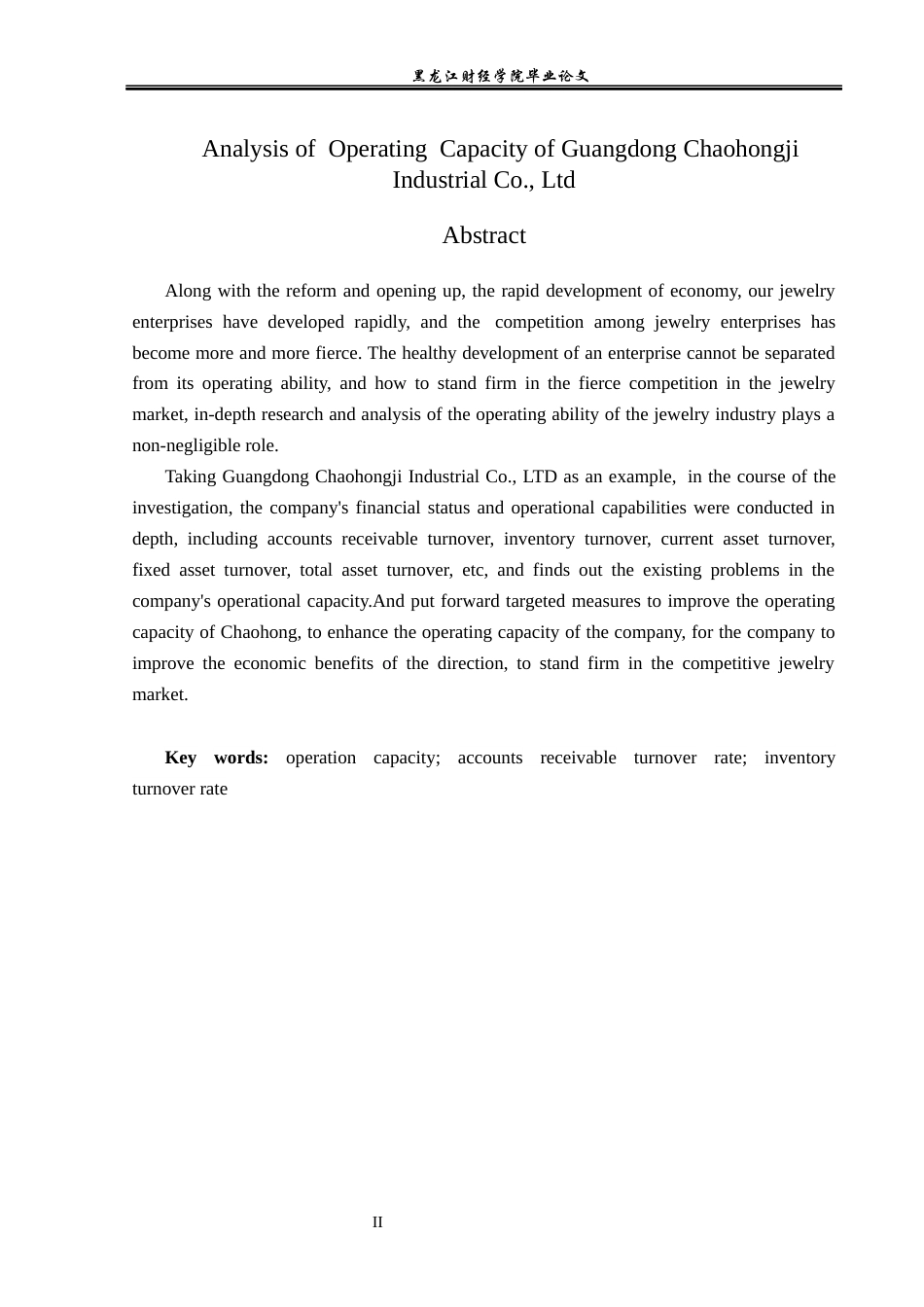 黑龙江财经学院毕业论文

Analysis of Operating Capacity of Guangdong Chaohongji Industrial Co., Ltd

Abstract

Along with the reform and opening up, the rapid development of economy, our jewelry enterprises have developed rapidly, and the competition among jewelry enterprises has become more and more fierce. The healthy development of an enterprise cannot be separated from its operating ability, and how to stand firm in the fierce competition in the jewelry market, in-depth research and analysis of the operating ability of the jewelry industry plays a non-negligible role.

Taking Guangdong Chaohongji Industrial Co., LTD as an example, in the course of the investigation, the company's financial status and operational capabilities were conducted in depth, including accounts receivable turnover, inventory turnover, current asset turnover, fixed asset turnover, total asset turnover, etc, and finds out the existing problems in the company's operational capacity.And put forward targeted measures to improve the operating capacity of Chaohong, to enhance the operating capacity of the company, for the company to improve the economic benefits of the direction, to stand firm in the competitive jewelry market.

Key words: operation capacity; accounts receivable turnover rate; inventory turnover rate

II